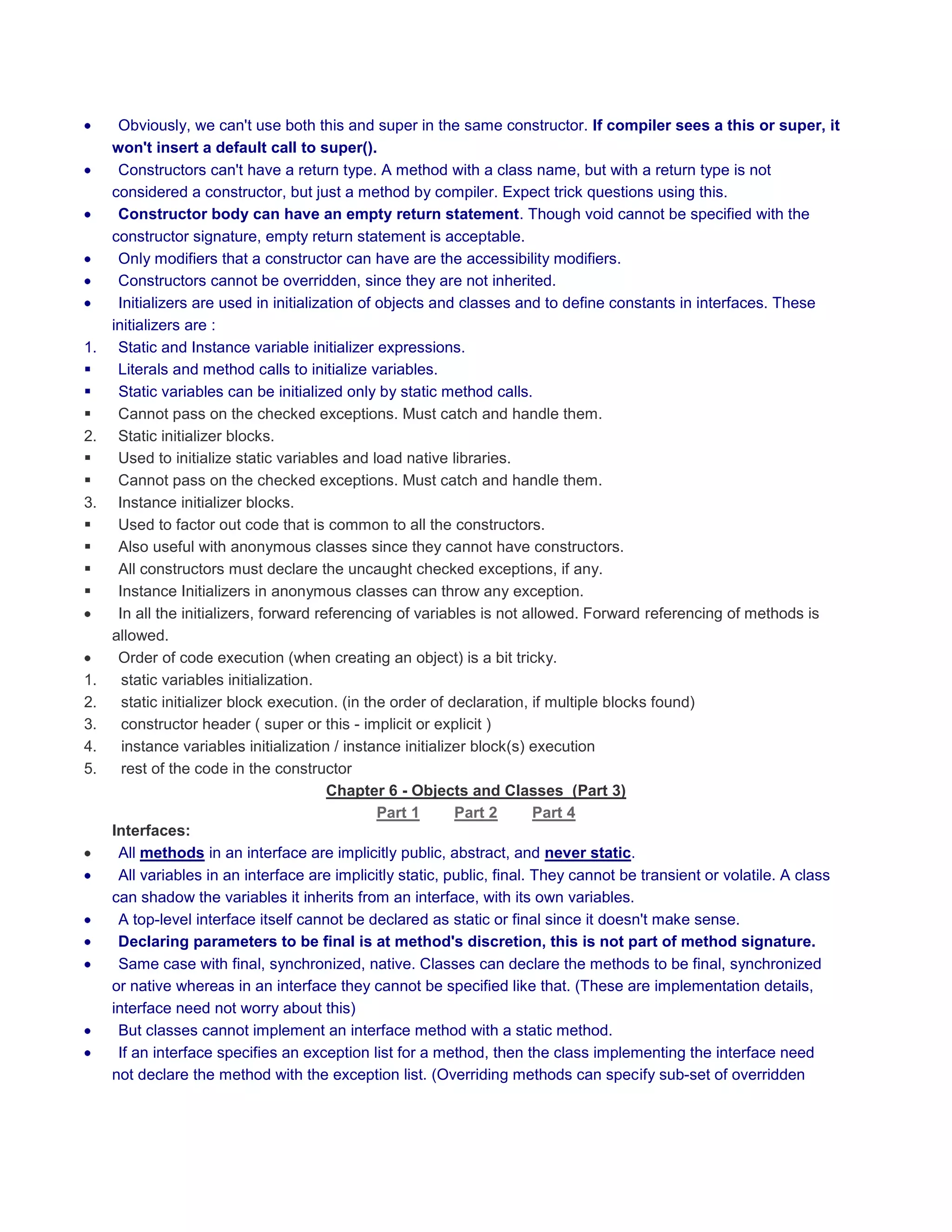 • Obviously, we can't use both this and super in the same constructor. If compiler sees a this or super, it won't insert a default call to super().
• Constructors can't have a return type. A method with a class name, but with a return type is not considered a constructor, but just a method by compiler. Expect trick questions using this.
• Constructor body can have an empty return statement. Though void cannot be specified with the constructor signature, empty return statement is acceptable.
• Only modifiers that a constructor can have are the accessibility modifiers.
• Constructors cannot be overridden, since they are not inherited.
• Initializers are used in initialization of objects and classes and to define constants in interfaces. These initializers are :
1. Static and Instance variable initializer expressions.
▪ Literals and method calls to initialize variables.
▪ Static variables can be initialized only by static method calls.
▪ Cannot pass on the checked exceptions. Must catch and handle them.
2. Static initializer blocks.
▪ Used to initialize static variables and load native libraries.
▪ Cannot pass on the checked exceptions. Must catch and handle them.
3. Instance initializer blocks.
▪ Used to factor out code that is common to all the constructors.
▪ Also useful with anonymous classes since they cannot have constructors.
▪ All constructors must declare the uncaught checked exceptions, if any.
▪ Instance Initializers in anonymous classes can throw any exception.
• In all the initializers, forward referencing of variables is not allowed. Forward referencing of methods is allowed.
• Order of code execution (when creating an object) is a bit tricky.
1. static variables initialization.
2. static initializer block execution. (in the order of declaration, if multiple blocks found)
3. constructor header ( super or this - implicit or explicit )
4. instance variables initialization / instance initializer block(s) execution
5. rest of the code in the constructor

Chapter 6 - Objects and Classes (Part 3)
Part 1 Part 2 Part 4

Interfaces:
• All methods in an interface are implicitly public, abstract, and never static.
• All variables in an interface are implicitly static, public, final. They cannot be transient or volatile. A class can shadow the variables it inherits from an interface, with its own variables.
• A top-level interface itself cannot be declared as static or final since it doesn't make sense.
• Declaring parameters to be final is at method's discretion, this is not part of method signature.
• Same case with final, synchronized, native. Classes can declare the methods to be final, synchronized or native whereas in an interface they cannot be specified like that. (These are implementation details, interface need not worry about this)
• But classes cannot implement an interface method with a static method.
• If an interface specifies an exception list for a method, then the class implementing the interface need not declare the method with the exception list. (Overriding methods can specify sub-set of overridden